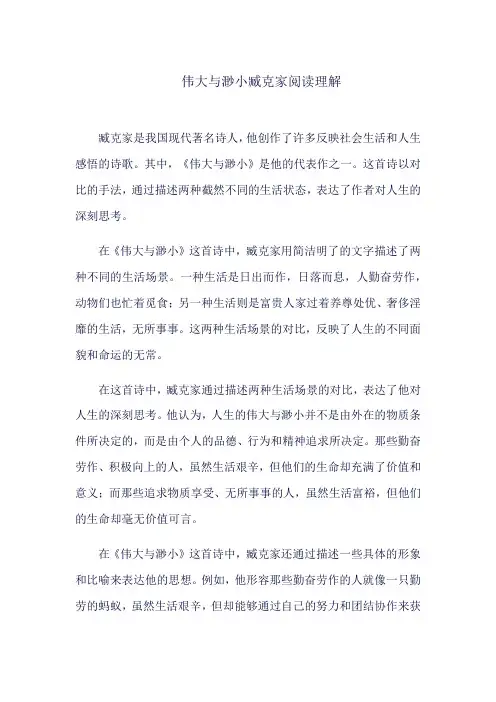 伟大与渺小臧克家阅读理解

臧克家是我国现代著名诗人，他创作了许多反映社会生活和人生感悟的诗歌。其中，《伟大与渺小》是他的代表作之一。这首诗以对比的手法，通过描述两种截然不同的生活状态，表达了作者对人生的深刻思考。

在《伟大与渺小》这首诗中，臧克家用简洁明了的文字描述了两种不同的生活场景。一种生活是日出而作，日落而息，人勤奋劳作，动物们也忙着觅食；另一种生活则是富贵人家过着养尊处优、奢侈淫靡的生活，无所事事。这两种生活场景的对比，反映了人生的不同面貌和命运的无常。

在这首诗中，臧克家通过描述两种生活场景的对比，表达了他对人生的深刻思考。他认为，人生的伟大与渺小并不是由外在的物质条件所决定的，而是由个人的品德、行为和精神追求所决定。那些勤奋劳作、积极向上的人，虽然生活艰辛，但他们的生命却充满了价值和意义；而那些追求物质享受、无所事事的人，虽然生活富裕，但他们的生命却毫无价值可言。

在《伟大与渺小》这首诗中，臧克家还通过描述一些具体的形象和比喻来表达他的思想。例如，他形容那些勤奋劳作的人就像一只勤劳的蚂蚁，虽然生活艰辛，但却能够通过自己的努力和团结协作来获